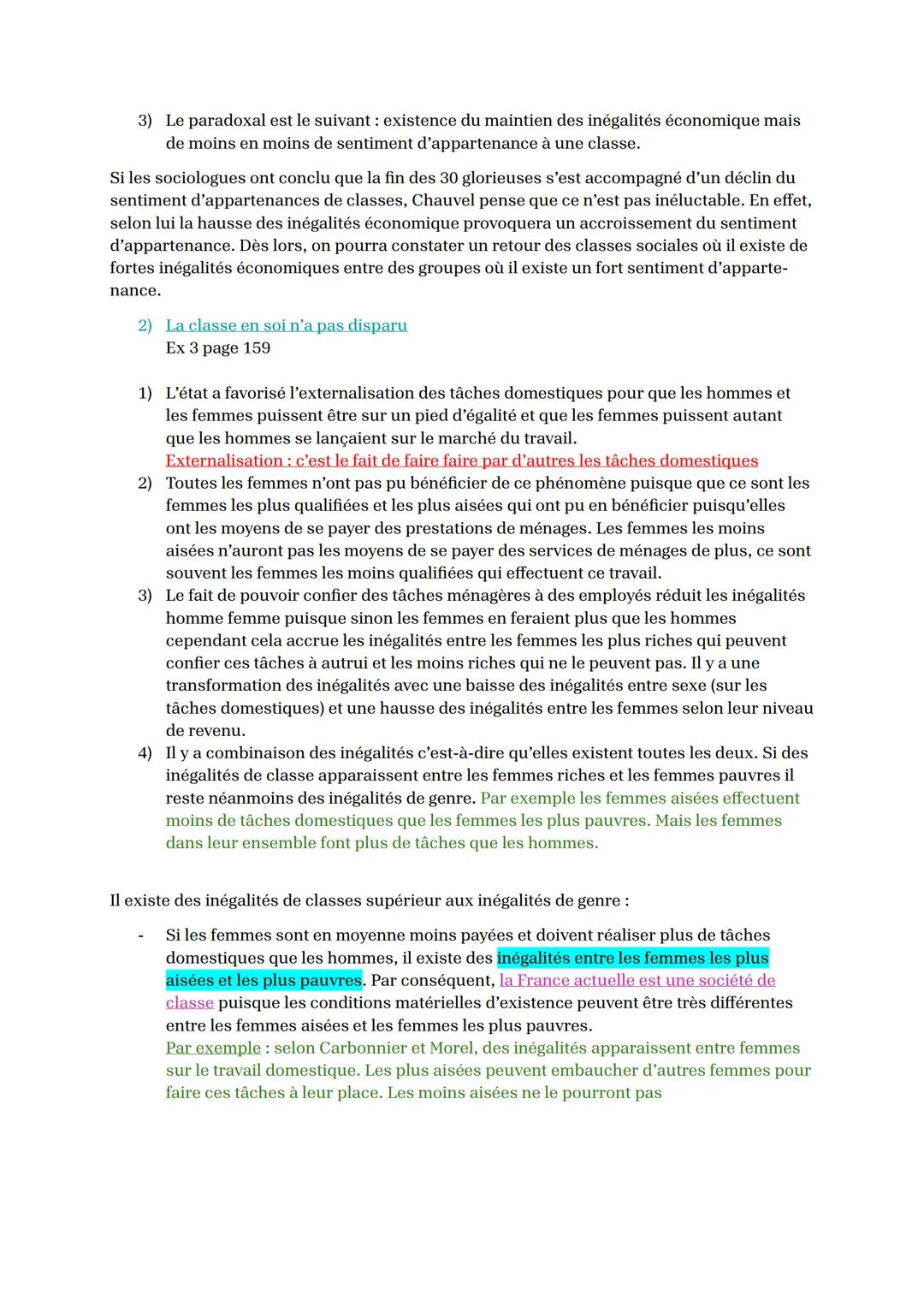 3) Le paradoxal est le suivant : existence du maintien des inégalités économique mais de moins en moins de sentiment d'appartenance à une classe.

Si les sociologues ont conclu que la fin des 30 glorieuses s'est accompagné d'un déclin du sentiment d'appartenances de classes, Chauvel pense que ce n'est pas inéluctable. En effet, selon lui la hausse des inégalités économique provoquera un accroissement du sentiment d'appartenance. Dès lors, on pourra constater un retour des classes sociales où il existe de fortes inégalités économiques entre des groupes où il existe un fort sentiment d'appartenance.

2) La classe en soi n'a pas disparu
Ex 3 page 159

1) L'état a favorisé l'externalisation des tâches domestiques pour que les hommes et les femmes puissent être sur un pied d'égalité et que les femmes puissent autant que les hommes se lançaient sur le marché du travail.
Externalisation : c'est le fait de faire faire par d'autres les tâches domestiques
2) Toutes les femmes n'ont pas pu bénéficier de ce phénomène puisque que ce sont les femmes les plus qualifiées et les plus aisées qui ont pu en bénéficier puisqu'elles ont les moyens de se payer des prestations de ménages. Les femmes les moins aisées n'auront pas les moyens de se payer des services de ménages de plus, ce sont souvent les femmes les moins qualifiées qui effectuent ce travail.
3) Le fait de pouvoir confier des tâches ménagères à des employés réduit les inégalités homme femme puisque sinon les femmes en feraient plus que les hommes cependant cela accrue les inégalités entre les femmes les plus riches qui peuvent confier ces tâches à autrui et les moins riches qui ne le peuvent pas. Il y a une transformation des inégalités avec une baisse des inégalités entre sexe (sur les tâches domestiques) et une hausse des inégalités entre les femmes selon leur niveau de revenu.
4) Il y a combinaison des inégalités c'est-à-dire qu'elles existent toutes les deux. Si des inégalités de classe apparaissent entre les femmes riches et les femmes pauvres il reste néanmoins des inégalités de genre. Par exemple les femmes aisées effectuent moins de tâches domestiques que les femmes les plus pauvres. Mais les femmes dans leur ensemble font plus de tâches que les hommes.

Il existe des inégalités de classes supérieur aux inégalités de genre :

- Si les femmes sont en moyenne moins payées et doivent réaliser plus de tâches domestiques que les hommes, il existe des inégalités entre les femmes les plus aisées et les plus pauvres. Par conséquent, la France actuelle est une société de classe puisque les conditions matérielles d'existence peuvent être très différentes entre les femmes aisées et les femmes les plus pauvres.
Par exemple : selon Carbonnier et Morel, des inégalités apparaissent entre femmes sur le travail domestique. Les plus aisées peuvent embaucher d'autres femmes pour faire ces tâches à leur place. Les moins aisées ne le pourront pas